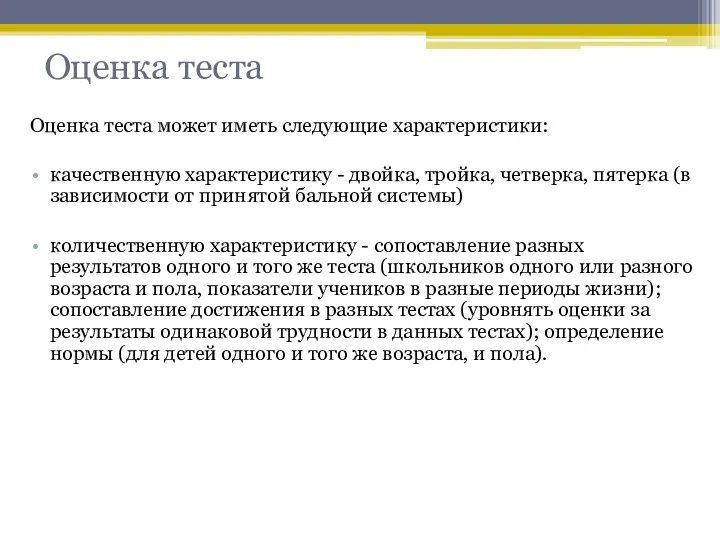 Оценка теста

Оценка теста может иметь следующие характеристики:

• качественную характеристику - двойка, тройка, четверка, пятерка (в зависимости от принятой бальной системы)

• количественную характеристику - сопоставление разных результатов одного и того же теста (школьников одного или разного возраста и пола, показатели учеников в разные периоды жизни); сопоставление достижения в разных тестах (уровнять оценки за результаты одинаковой трудности в данных тестах); определение нормы (для детей одного и того же возраста, и пола).